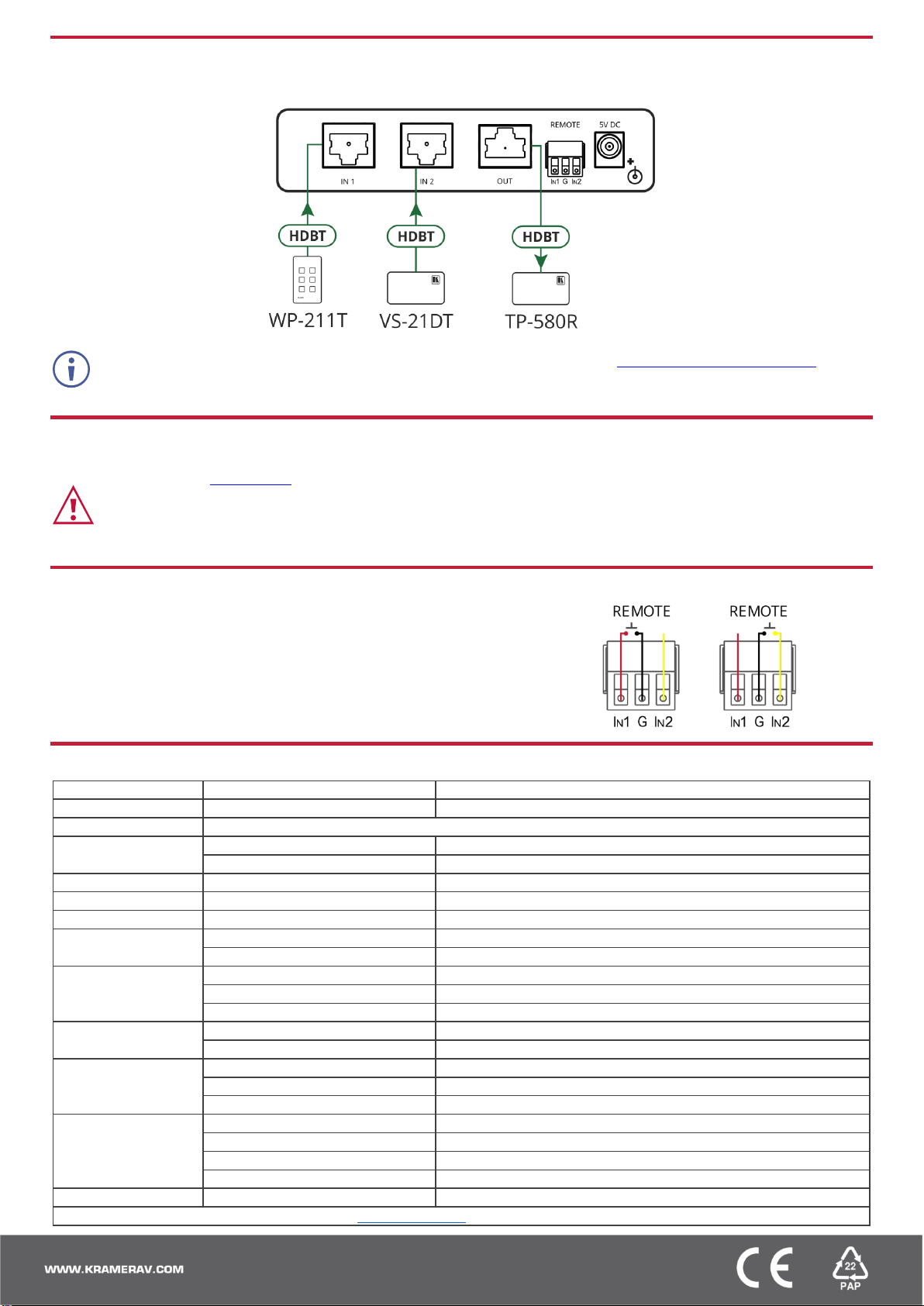 REMOTE

5V DC

IN 1

IN 2

OUT

IN1 G IN2

HDBT

HDBT

HDBT

WP-211T

VS-21DT

TP-580R

REMOTE

REMOTE

IN1 G IN2

IN1 G IN2

WWW.KRAMERAV.COM

22
PAP